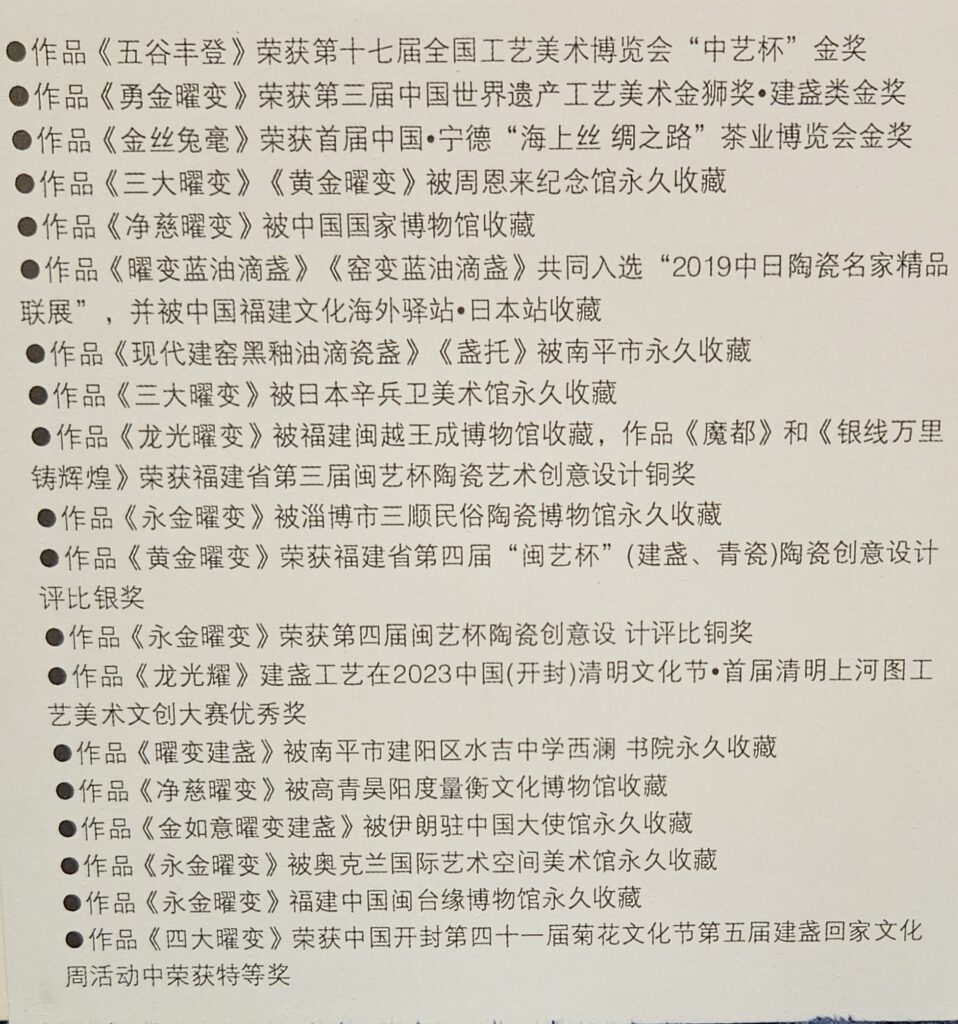 ●作品《五谷丰登》荣获第十七届全国工艺美术博览会“中艺杯”金奖
●作品《勇金曜变》荣获第三届中国世界遗产工艺美术金狮奖•建盏类金奖
●作品《金丝兔毫》荣获首届中国•宁德“海上丝 绸之路”茶业博览会金奖
●作品《三大曜变》《黄金曜变》被周恩来纪念馆永久收藏
●作品《净慈曜变》被中国国家博物馆收藏
●作品《曜变蓝油滴盏》《窑变蓝油滴盏》共同入选“2019中日陶瓷名家精品联展”，并被中国福建文化海外驿站•日本站收藏
●作品《现代建窑黑釉油滴瓷盏》《盏托》被南平市永久收藏
●作品《三大曜变》被日本辛兵卫美术馆永久收藏
●作品《龙光曜变》被福建闽越王成博物馆收藏，作品《魔都》和《银线万里铸辉煌》荣获福建省第三届闽艺杯陶瓷艺术创意设计铜奖
●作品《永金曜变》被淄博市三顺民俗陶瓷博物馆永久收藏
●作品《黄金曜变》荣获福建省第四届“闽艺杯”(建盏、青瓷)陶瓷创意设计评比银奖
●作品《永金曜变》荣获第四届闽艺杯陶瓷创意设 计评比铜奖
●作品《龙光耀》建盏工艺在2023中国(开封)清明文化节•首届清明上河图工艺美术文创大赛优秀奖
●作品《曜变建盏》被南平市建阳区水吉中学西澜 书院永久收藏
●作品《净慈曜变》被高青昊阳度量衡文化博物馆收藏
●作品《金如意曜变建盏》被伊朗驻中国大使馆永久收藏
●作品《永金曜变》被奥克兰国际艺术空间美术馆永久收藏
●作品《永金曜变》福建中国闽台缘博物馆永久收藏
●作品《四大曜变》荣获中国开封第四十一届菊花文化节第五届建盏回家文化周活动中荣获特等奖